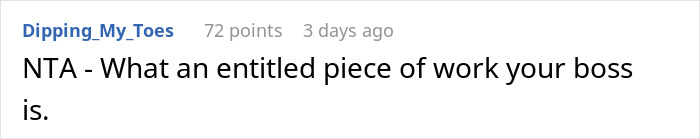 Dipping_My_Toes 72 points 3 days ago

NTA - What an entitled piece of work your boss is.